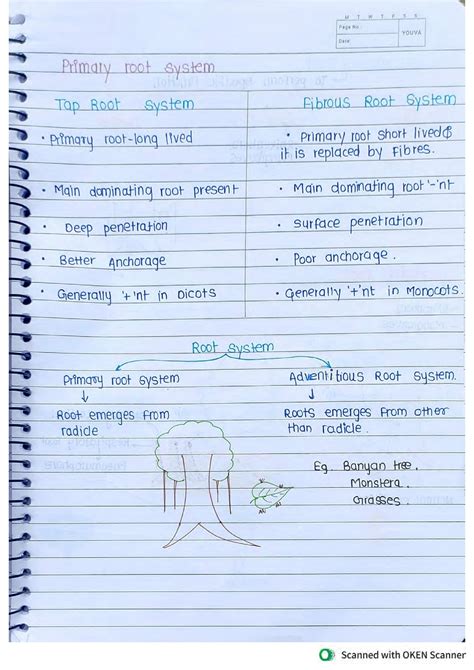 M T W T F S S
Page No.:
Date:
YOUVA

Primary root system

| Tap Root System | Fibrous Root System |
|---|---|
| • Primary root-long lived | • Primary root short lived & it is replaced by Fibres. |
| • Main dominating root present | • Main dominating root '-'nt |
| • Deep penetration | • Surface penetration |
| • Better Anchorage | • Poor anchorage. |
| • Generally '+'nt in Dicots | • Generally '+'nt in Monocots. |

Root system

Primary root system
↓
Root emerges from radicle

Adventitious Root system.
↓
Roots emerges from other than radicle.

Eg. Banyan tree.
Monstera.
Grasses.

Scanned with OKEN Scanner